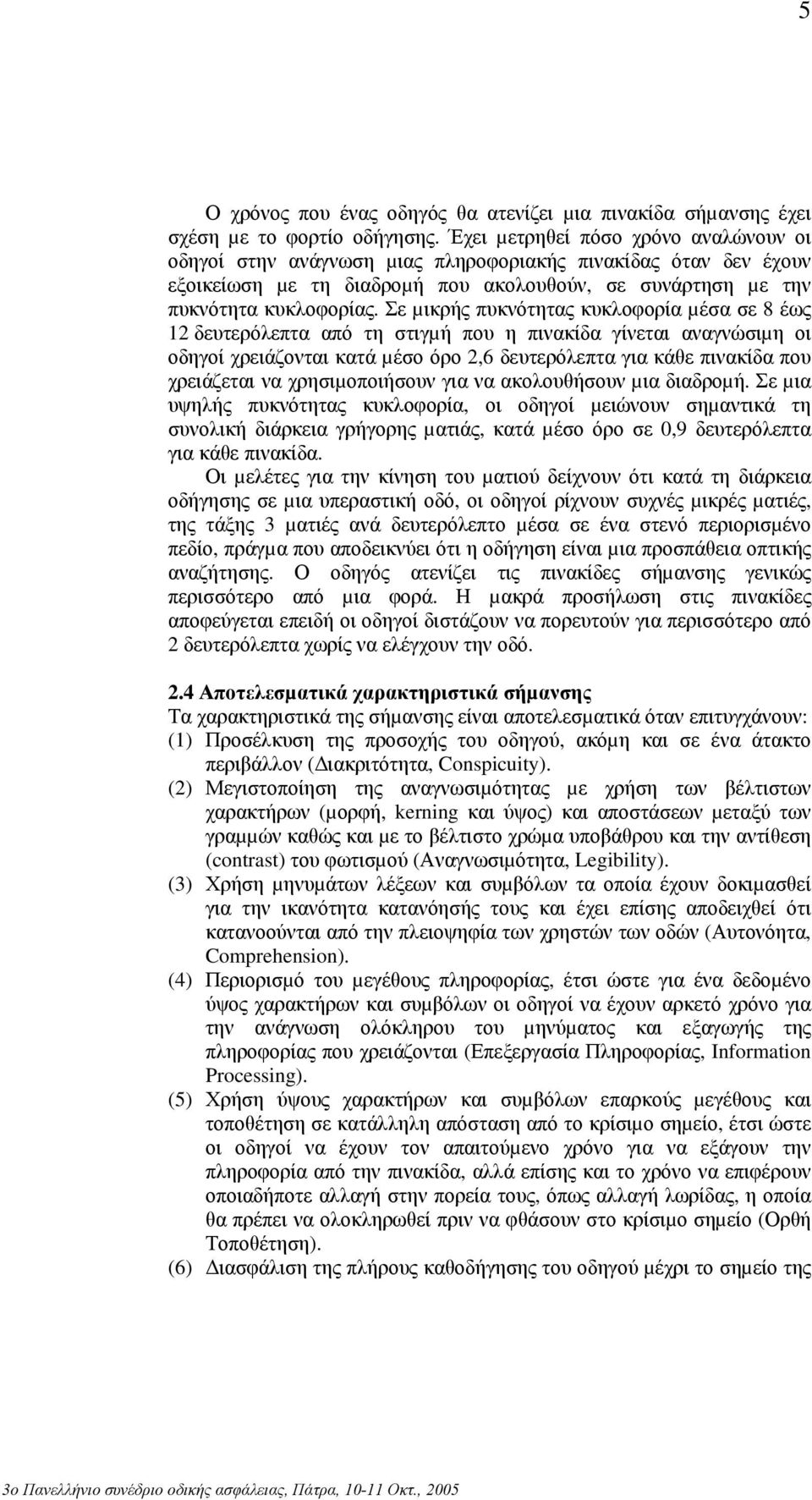 5

Ο χρόνος που ένας οδηγός θα ατενίζει μια πινακίδα σήμανσης έχει σχέση με το φορτίο οδήγησης. Έχει μετρηθεί πόσο χρόνο αναλώνουν οι οδηγοί στην ανάγνωση μιας πληροφοριακής πινακίδας όταν δεν έχουν εξοικείωση με τη διαδρομή που ακολουθούν, σε συνάρτηση με την πυκνότητα κυκλοφορίας. Σε μικρής πυκνότητας κυκλοφορία μέσα σε 8 έως 12 δευτερόλεπτα από τη στιγμή που η πινακίδα γίνεται αναγνώσιμη οι οδηγοί χρειάζονται κατά μέσο όρο 2,6 δευτερόλεπτα για κάθε πινακίδα που χρειάζεται να χρησιμοποιήσουν για να ακολουθήσουν μια διαδρομή. Σε μια υψηλής πυκνότητας κυκλοφορία, οι οδηγοί μειώνουν σημαντικά τη συνολική διάρκεια γρήγορης ματιάς, κατά μέσο όρο σε 0,9 δευτερόλεπτα για κάθε πινακίδα.

Οι μελέτες για την κίνηση του ματιού δείχνουν ότι κατά τη διάρκεια οδήγησης σε μια υπεραστική οδό, οι οδηγοί ρίχνουν συχνές μικρές ματιές, της τάξης 3 ματιές ανά δευτερόλεπτο μέσα σε ένα στενό περιορισμένο πεδίο, πράγμα που αποδεικνύει ότι η οδήγηση είναι μια προσπάθεια οπτικής αναζήτησης. Ο οδηγός ατενίζει τις πινακίδες σήμανσης γενικώς περισσότερο από μια φορά. Η μακρά προσήλωση στις πινακίδες αποφεύγεται επειδή οι οδηγοί διστάζουν να πορευτούν για περισσότερο από 2 δευτερόλεπτα χωρίς να ελέγχουν την οδό.

2.4 Αποτελεσματικά χαρακτηριστικά σήμανσης
Τα χαρακτηριστικά της σήμανσης είναι αποτελεσματικά όταν επιτυγχάνουν:
(1) Προσέλκυση της προσοχής του οδηγού, ακόμη και σε ένα άτακτο περιβάλλον (Διακριτότητα, Conspicuity).
(2) Μεγιστοποίηση της αναγνωσιμότητας με χρήση των βέλτιστων χαρακτήρων (μορφή, kerning και ύψος) και αποστάσεων μεταξύ των γραμμών καθώς και με το βέλτιστο χρώμα υποβάθρου και την αντίθεση (contrast) του φωτισμού (Αναγνωσιμότητα, Legibility).
(3) Χρήση μηνυμάτων λέξεων και συμβόλων τα οποία έχουν δοκιμασθεί για την ικανότητα κατανόησής τους και έχει επίσης αποδειχθεί ότι κατανοούνται από την πλειοψηφία των χρηστών των οδών (Αυτονόητα, Comprehension).
(4) Περιορισμό του μεγέθους πληροφορίας, έτσι ώστε για ένα δεδομένο ύψος χαρακτήρων και συμβόλων οι οδηγοί να έχουν αρκετό χρόνο για την ανάγνωση ολόκληρου του μηνύματος και εξαγωγής της πληροφορίας που χρειάζονται (Επεξεργασία Πληροφορίας, Information Processing).
(5) Χρήση ύψους χαρακτήρων και συμβόλων επαρκούς μεγέθους και τοποθέτηση σε κατάλληλη απόσταση από το κρίσιμο σημείο, έτσι ώστε οι οδηγοί να έχουν τον απαιτούμενο χρόνο για να εξάγουν την πληροφορία από την πινακίδα, αλλά επίσης και το χρόνο να επιφέρουν οποιαδήποτε αλλαγή στην πορεία τους, όπως αλλαγή λωρίδας, η οποία θα πρέπει να ολοκληρωθεί πριν να φθάσουν στο κρίσιμο σημείο (Ορθή Τοποθέτηση).
(6) Διασφάλιση της πλήρους καθοδήγησης του οδηγού μέχρι το σημείο της

3ο Πανελλήνιο συνέδριο οδικής ασφάλειας, Πάτρα, 10-11 Οκτ., 2005